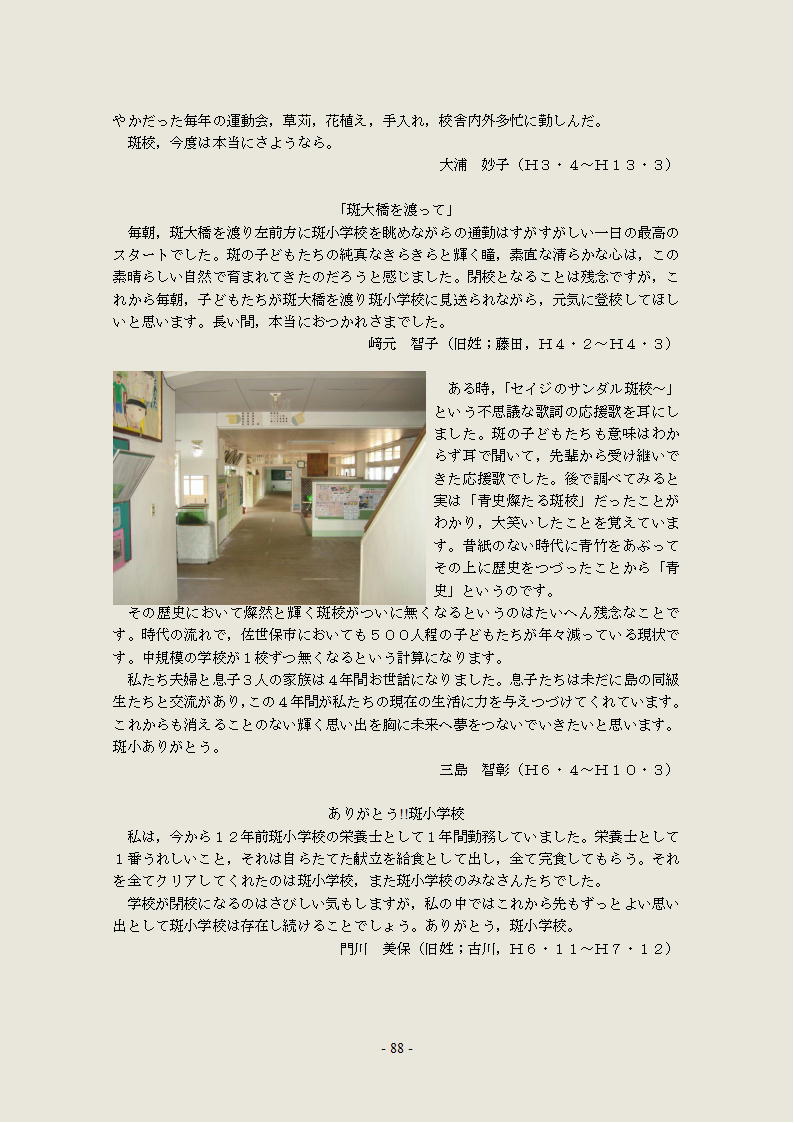 やかだった毎年の運動会，草苅，花植え，手入れ，校舎内外多忙に勤しんだ。
斑校，今度は本当にさようなら。

大浦　妙子（H３・４～H１３・３）

「斑大橋を渡って」

毎朝，斑大橋を渡り左前方に斑小学校を眺めながらの通勤はすがすがしい一日の最高のスタートでした。斑の子どもたちの純真なきらきらと輝く瞳，素直な清らかな心は，この素晴らしい自然で育まれてきたのだろうと感じました。閉校となることは残念ですが，これから毎朝，子どもたちが斑大橋を渡り斑小学校に見送られながら，元気に登校してほしいと思います。長い間，本当におつかれさまでした。

﨑元　智子（旧姓；藤田，H４・２～H４・３）

ある時，「セイジのサンダル斑校～」という不思議な歌詞の応援歌を耳にしました。斑の子どもたちも意味はわからず耳で聞いて，先輩から受け継いできた応援歌でした。後で調べてみると実は「青史燦たる斑校」だったことがわかり，大笑いしたことを覚えています。昔紙のない時代に青竹をあぶってその上に歴史をつづったことから「青史」というのです。

その歴史において燦然と輝く斑校がついに無くなるというのはたいへん残念なことです。時代の流れで，佐世保市においても５００人程の子どもたちが年々減っている現状です。中規模の学校が１校ずつ無くなるという計算になります。

私たち夫婦と息子３人の家族は４年間お世話になりました。息子たちは未だに島の同級生たちと交流があり，この４年間が私たちの現在の生活に力を与えつづけてくれています。これからも消えることのない輝く思い出を胸に未来へ夢をつないでいきたいと思います。斑小ありがとう。

三島　智彰（H６・４～H１０・３）

ありがとう!!斑小学校

私は，今から１２年前斑小学校の栄養士として１年間勤務していました。栄養士として１番うれしいこと，それは自らたてた献立を給食として出し，全て完食してもらう。それを全てクリアしてくれたのは斑小学校，また斑小学校のみなさんたちでした。

学校が閉校になるのはさびしい気もしますが，私の中ではこれから先もずっとよい思い出として斑小学校は存在し続けることでしょう。ありがとう，斑小学校。

門川　美保（旧姓；古川，H６・１１～H７・１２）

- 88 -